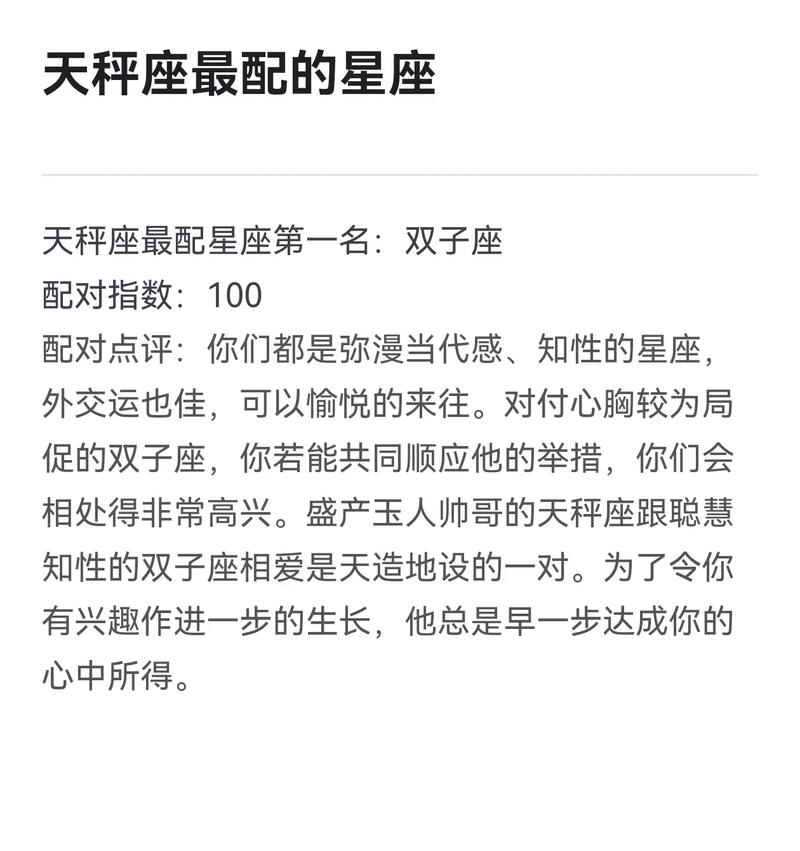 天秤座最配的星座

天秤座最配星座第一名：双子座
配对指数：100
配对点评：你们都是弥漫当代感、知性的星座，外交运也佳，可以愉悦的来往。对付心胸较为局促的双子座，你若能共同顺应他的举措，你们会相处得非常高兴。盛产玉人帅哥的天秤座跟聪慧知性的双子座相爱是天造地设的一对。为了令你有兴趣作进一步的生长，他总是早一步达成你的心中所得。